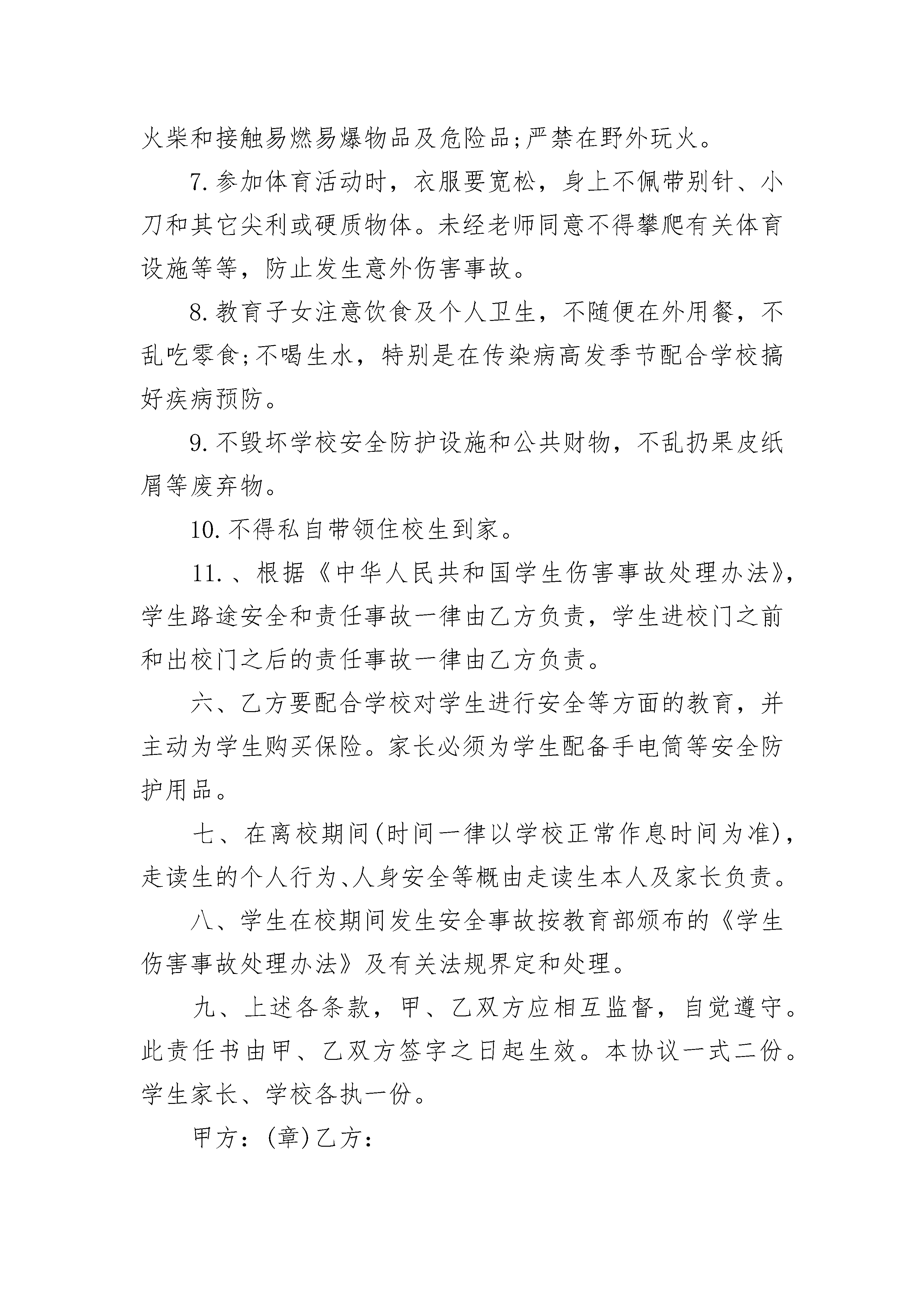 火柴和接触易燃易爆物品及危险品;严禁在野外玩火。

7.参加体育活动时，衣服要宽松，身上不佩带别针、小刀和其它尖利或硬质物体。未经老师同意不得攀爬有关体育设施等等，防止发生意外伤害事故。

8.教育子女注意饮食及个人卫生，不随便在外用餐，不乱吃零食;不喝生水，特别是在传染病高发季节配合学校搞好疾病预防。

9.不毁坏学校安全防护设施和公共财物，不乱扔果皮纸屑等废弃物。

10.不得私自带领住校生到家。

11.、根据《中华人民共和国学生伤害事故处理办法》，学生路途安全和责任事故一律由乙方负责，学生进校门之前和出校门之后的责任事故一律由乙方负责。

六、乙方要配合学校对学生进行安全等方面的教育，并主动为学生购买保险。家长必须为学生配备手电筒等安全防护用品。

七、在离校期间(时间一律以学校正常作息时间为准)，走读生的个人行为、人身安全等概由走读生本人及家长负责。

八、学生在校期间发生安全事故按教育部颁布的《学生伤害事故处理办法》及有关法规界定和处理。

九、上述各条款，甲、乙双方应相互监督，自觉遵守。此责任书由甲、乙双方签字之日起生效。本协议一式二份。学生家长、学校各执一份。

甲方：(章)乙方：